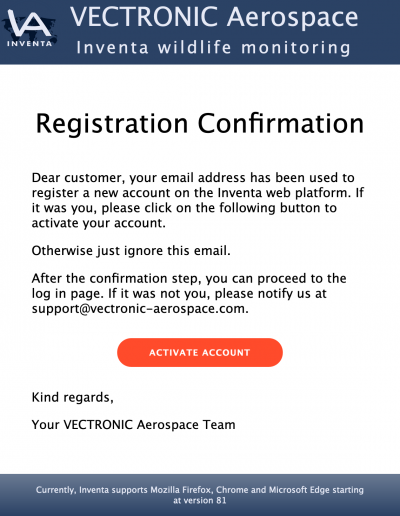 VA
INVENTA

VECTRONIC Aerospace
Inventa wildlife monitoring

Registration Confirmation

Dear customer, your email address has been used to register a new account on the Inventa web platform. If it was you, please click on the following button to activate your account.

Otherwise just ignore this email.

After the confirmation step, you can proceed to the log in page. If it was not you, please notify us at support@vectronic-aerospace.com.

ACTIVATE ACCOUNT

Kind regards,

Your VECTRONIC Aerospace Team

Currently, Inventa supports Mozilla Firefox, Chrome and Microsoft Edge starting at version 81